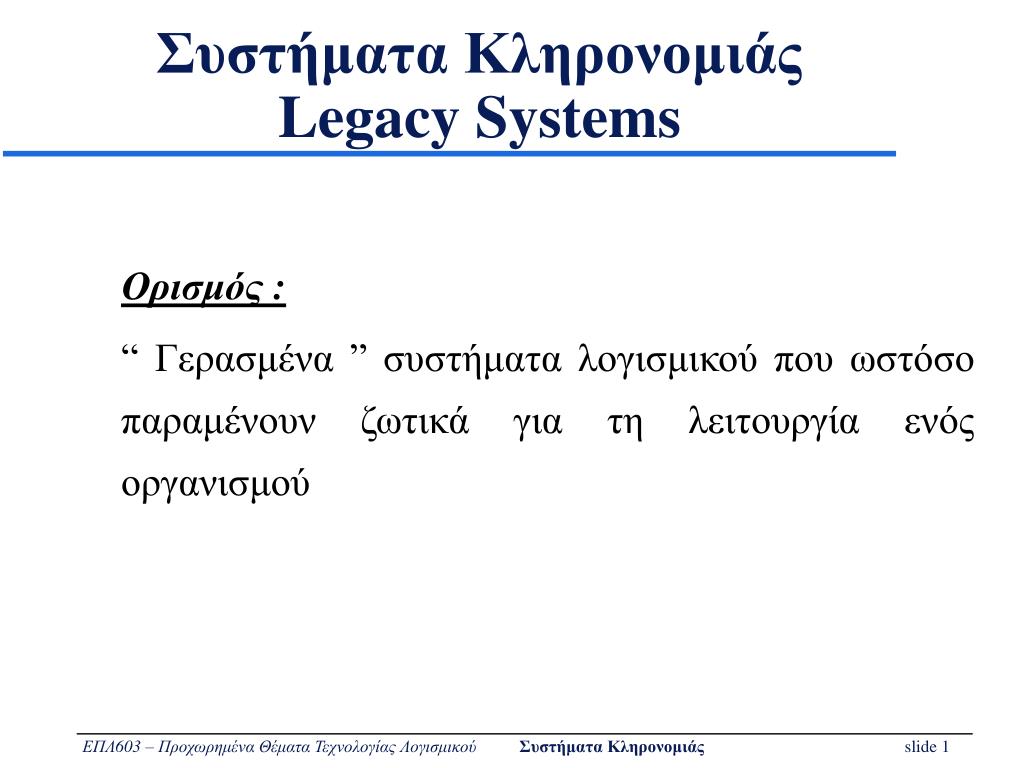 Συστήματα Κληρονομιάς
Legacy Systems

Ορισμός :

“ Γερασμένα ” συστήματα λογισμικού που ωστόσο παραμένουν ζωτικά για τη λειτουργία ενός οργανισμού

ΕΠΛ603 – Προχωρημένα Θέματα Τεχνολογίας Λογισμικού Συστήματα Κληρονομιάς slide 1